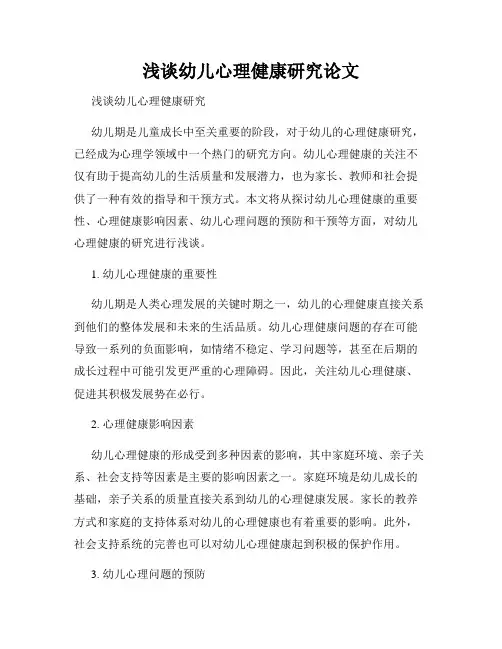 浅谈幼儿心理健康研究论文

浅谈幼儿心理健康研究

幼儿期是儿童成长中至关重要的阶段，对于幼儿的心理健康研究，已经成为心理学领域中一个热门的研究方向。幼儿心理健康的关注不仅有助于提高幼儿的生活质量和发展潜力，也为家长、教师和社会提供了一种有效的指导和干预方式。本文将从探讨幼儿心理健康的重要性、心理健康影响因素、幼儿心理问题的预防和干预等方面，对幼儿心理健康的研究进行浅谈。

1. 幼儿心理健康的重要性

幼儿期是人类心理发展的关键时期之一，幼儿的心理健康直接关系到他们的整体发展和未来的生活品质。幼儿心理健康问题的存在可能导致一系列的负面影响，如情绪不稳定、学习问题等，甚至在后期的成长过程中可能引发更严重的心理障碍。因此，关注幼儿心理健康、促进其积极发展势在必行。

2. 心理健康影响因素

幼儿心理健康的形成受到多种因素的影响，其中家庭环境、亲子关系、社会支持等因素是主要的影响因素之一。家庭环境是幼儿成长的基础，亲子关系的质量直接关系到幼儿的心理健康发展。家长的教养方式和家庭的支持体系对幼儿的心理健康也有着重要的影响。此外，社会支持系统的完善也可以对幼儿心理健康起到积极的保护作用。

3. 幼儿心理问题的预防